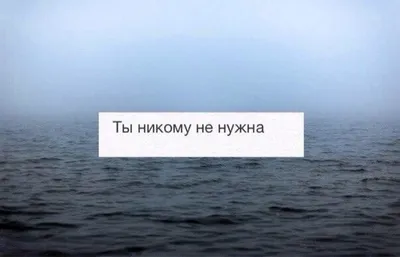 Ты никому не нужна